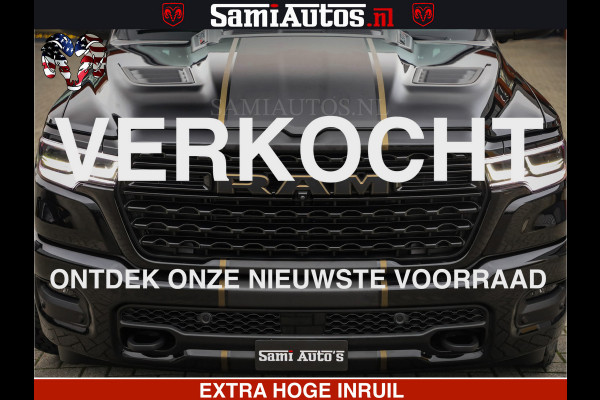 SamiAutos.nl

SAMIAUTOS.NL

VERKOCHT

RAM

ONTDEK ONZE NIEUWSTE VOORRAAD

Sami Auto's

EXTRA HOGE INRUIL